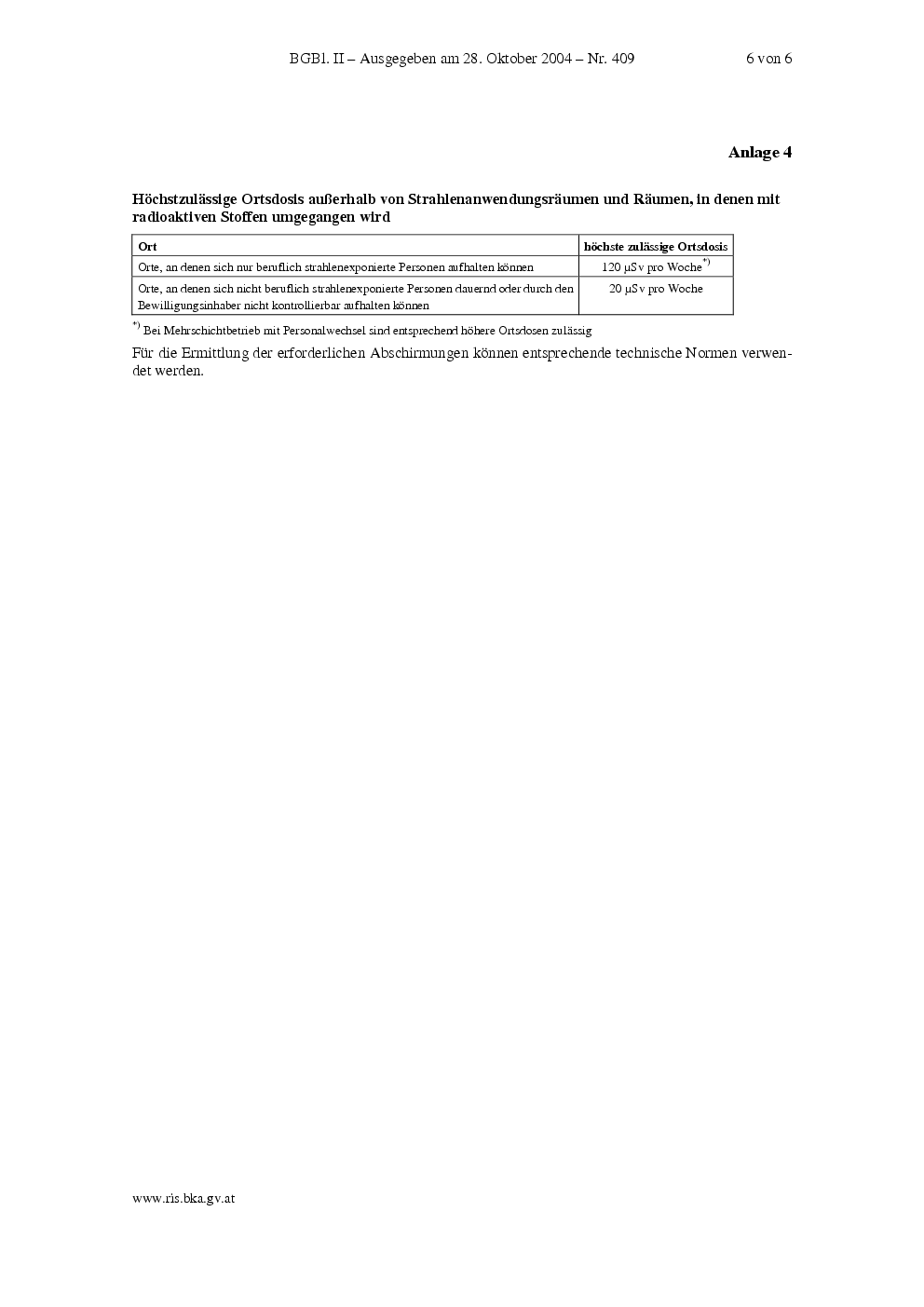 BGBl. II – Ausgegeben am 28. Oktober 2004 – Nr. 409 6 von 6

Anlage 4

Höchstzulässige Ortsdosis außerhalb von Strahlenanwendungsräumen und Räumen, in denen mit radioaktiven Stoffen umgegangen wird

| Ort | höchste zulässige Ortsdosis |
|---|---|
| Orte, an denen sich nur beruflich strahlenexponierte Personen aufhalten können | 120 µSv pro Woche$^{*)}$ |
| Orte, an denen sich nicht beruflich strahlenexponierte Personen dauernd oder durch den Bewilligungsinhaber nicht kontrollierbar aufhalten können | 20 µSv pro Woche |

$^{*)}$ Bei Mehrschichtbetrieb mit Personalwechsel sind entsprechend höhere Ortsdosen zulässig

Für die Ermittlung der erforderlichen Abschirmungen können entsprechende technische Normen verwendet werden.

www.ris.bka.gv.at